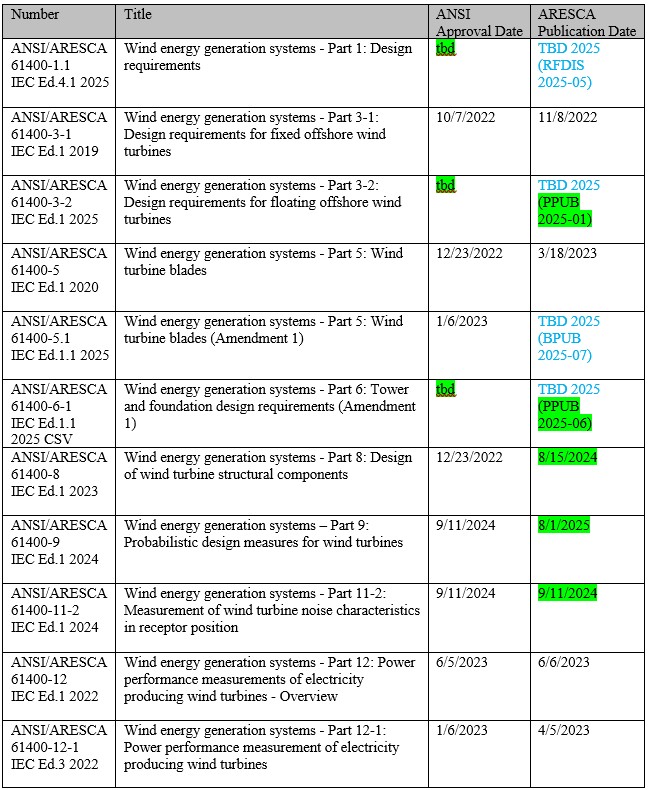 | Number | Title | ANSI Approval Date | ARESCA Publication Date |
|---|---|---|---|
| ANSI/ARESCA 61400-1.1 IEC Ed.4.1 2025 | Wind energy generation systems - Part 1: Design requirements | tbd | TBD 2025 (RFDIS 2025-05) |
| ANSI/ARESCA 61400-3-1 IEC Ed.1 2019 | Wind energy generation systems - Part 3-1: Design requirements for fixed offshore wind turbines | 10/7/2022 | 11/8/2022 |
| ANSI/ARESCA 61400-3-2 IEC Ed.1 2025 | Wind energy generation systems - Part 3-2: Design requirements for floating offshore wind turbines | tbd | TBD 2025 (PPUB 2025-01) |
| ANSI/ARESCA 61400-5 IEC Ed.1 2020 | Wind energy generation systems - Part 5: Wind turbine blades | 12/23/2022 | 3/18/2023 |
| ANSI/ARESCA 61400-5.1 IEC Ed.1.1 2025 | Wind energy generation systems - Part 5: Wind turbine blades (Amendment 1) | 1/6/2023 | TBD 2025 (BPUB 2025-07) |
| ANSI/ARESCA 61400-6-1 IEC Ed.1.1 2025 CSV | Wind energy generation systems - Part 6: Tower and foundation design requirements (Amendment 1) | tbd | TBD 2025 (PPUB 2025-06) |
| ANSI/ARESCA 61400-8 IEC Ed.1 2023 | Wind energy generation systems - Part 8: Design of wind turbine structural components | 12/23/2022 | 8/15/2024 |
| ANSI/ARESCA 61400-9 IEC Ed.1 2024 | Wind energy generation systems – Part 9: Probabilistic design measures for wind turbines | 9/11/2024 | 8/1/2025 |
| ANSI/ARESCA 61400-11-2 IEC Ed.1 2024 | Wind energy generation systems - Part 11-2: Measurement of wind turbine noise characteristics in receptor position | 9/11/2024 | 9/11/2024 |
| ANSI/ARESCA 61400-12 IEC Ed.1 2022 | Wind energy generation systems - Part 12: Power performance measurements of electricity producing wind turbines - Overview | 6/5/2023 | 6/6/2023 |
| ANSI/ARESCA 61400-12-1 IEC Ed.3 2022 | Wind energy generation systems - Part 12-1: Power performance measurement of electricity producing wind turbines | 1/6/2023 | 4/5/2023 |